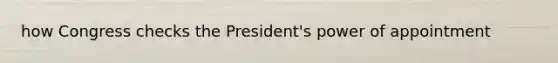 how Congress checks the President's power of appointment